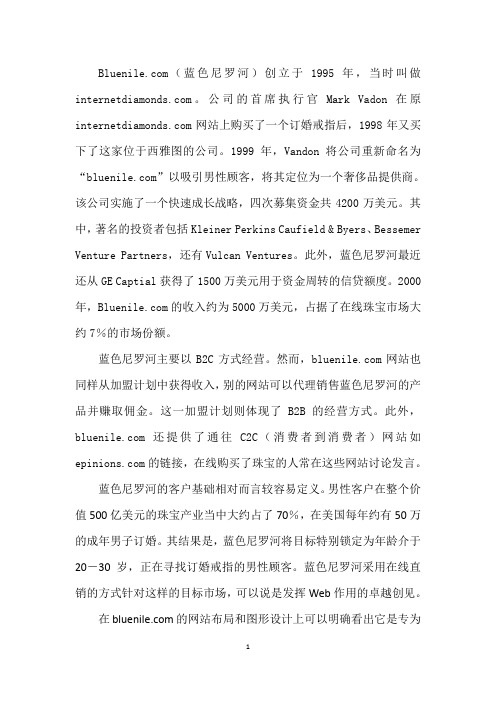 Bluenile.com（蓝色尼罗河）创立于 1995 年，当时叫做 internetdiamonds.com。公司的首席执行官 Mark Vadon 在原 internetdiamonds.com 网站上购买了一个订婚戒指后，1998 年又买下了这家位于西雅图的公司。1999 年，Vandon 将公司重新命名为“bluenile.com”以吸引男性顾客，将其定位为一个奢侈品提供商。该公司实施了一个快速成长战略，四次募集资金共 4200 万美元。其中，著名的投资者包括 Kleiner Perkins Caufield & Byers、Bessemer Venture Partners，还有 Vulcan Ventures。此外，蓝色尼罗河最近还从 GE Captial 获得了 1500 万美元用于资金周转的信贷额度。2000 年，Bluenile.com 的收入约为 5000 万美元，占据了在线珠宝市场大约 7%的市场份额。

蓝色尼罗河主要以 B2C 方式经营。然而，bluenile.com 网站也同样从加盟计划中获得收入，别的网站可以代理销售蓝色尼罗河的产品并赚取佣金。这一加盟计划则体现了 B2B 的经营方式。此外，bluenile.com 还提供了通往 C2C（消费者到消费者）网站如 epinions.com 的链接，在线购买了珠宝的人常在这些网站讨论发言。

蓝色尼罗河的客户基础相对而言较容易定义。男性客户在整个价值 500 亿美元的珠宝产业当中大约占了 70%，在美国每年约有 50 万的成年男子订婚。其结果是，蓝色尼罗河将目标特别锁定为年龄介于 20－30 岁，正在寻找订婚戒指的男性顾客。蓝色尼罗河采用在线直销的方式针对这样的目标市场，可以说是发挥 Web 作用的卓越创见。

在 bluenile.com 的网站布局和图形设计上可以明确看出它是专为

1